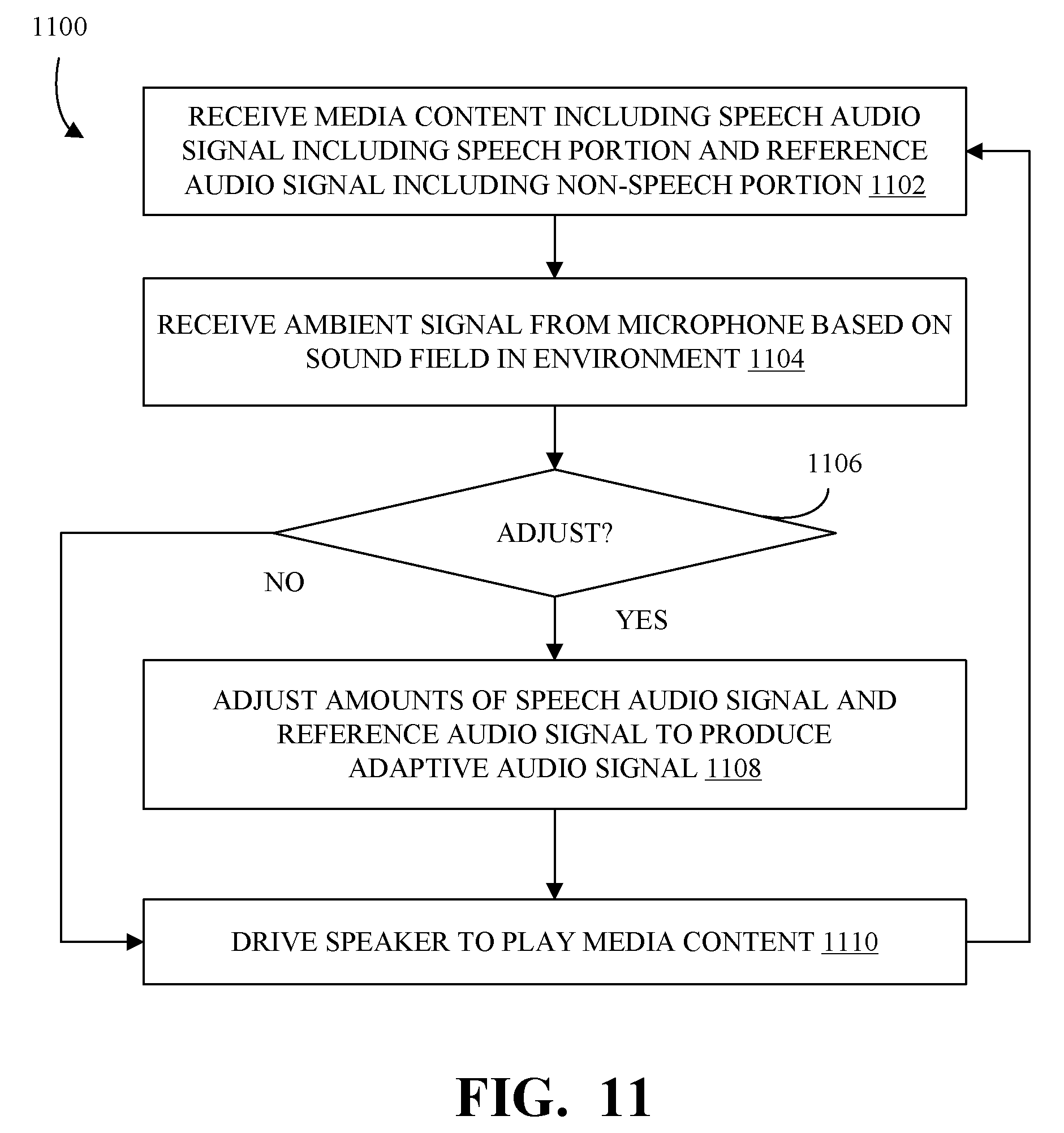 1100

RECEIVE MEDIA CONTENT INCLUDING SPEECH AUDIO SIGNAL INCLUDING SPEECH PORTION AND REFERENCE AUDIO SIGNAL INCLUDING NON-SPEECH PORTION 1102

RECEIVE AMBIENT SIGNAL FROM MICROPHONE BASED ON SOUND FIELD IN ENVIRONMENT 1104

1106

ADJUST?

NO

YES

ADJUST AMOUNTS OF SPEECH AUDIO SIGNAL AND REFERENCE AUDIO SIGNAL TO PRODUCE ADAPTIVE AUDIO SIGNAL 1108

DRIVE SPEAKER TO PLAY MEDIA CONTENT 1110

FIG. 11